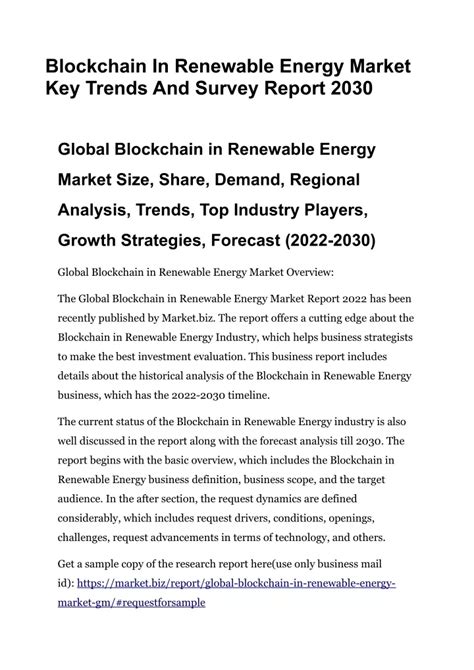 Blockchain In Renewable Energy Market Key Trends And Survey Report 2030

Global Blockchain in Renewable Energy Market Size, Share, Demand, Regional Analysis, Trends, Top Industry Players, Growth Strategies, Forecast (2022-2030)

Global Blockchain in Renewable Energy Market Overview:

The Global Blockchain in Renewable Energy Market Report 2022 has been recently published by Market.biz. The report offers a cutting edge about the Blockchain in Renewable Energy Industry, which helps business strategists to make the best investment evaluation. This business report includes details about the historical analysis of the Blockchain in Renewable Energy business, which has the 2022-2030 timeline.

The current status of the Blockchain in Renewable Energy industry is also well discussed in the report along with the forecast analysis till 2030. The report begins with the basic overview, which includes the Blockchain in Renewable Energy business definition, business scope, and the target audience. In the after section, the request dynamics are defined considerably, which includes request drivers, conditions, openings, challenges, request advancements in terms of technology, and others.

Get a sample copy of the research report here(use only business mail id): https://market.biz/report/global-blockchain-in-renewable-energy-market-gm/#requestforsample